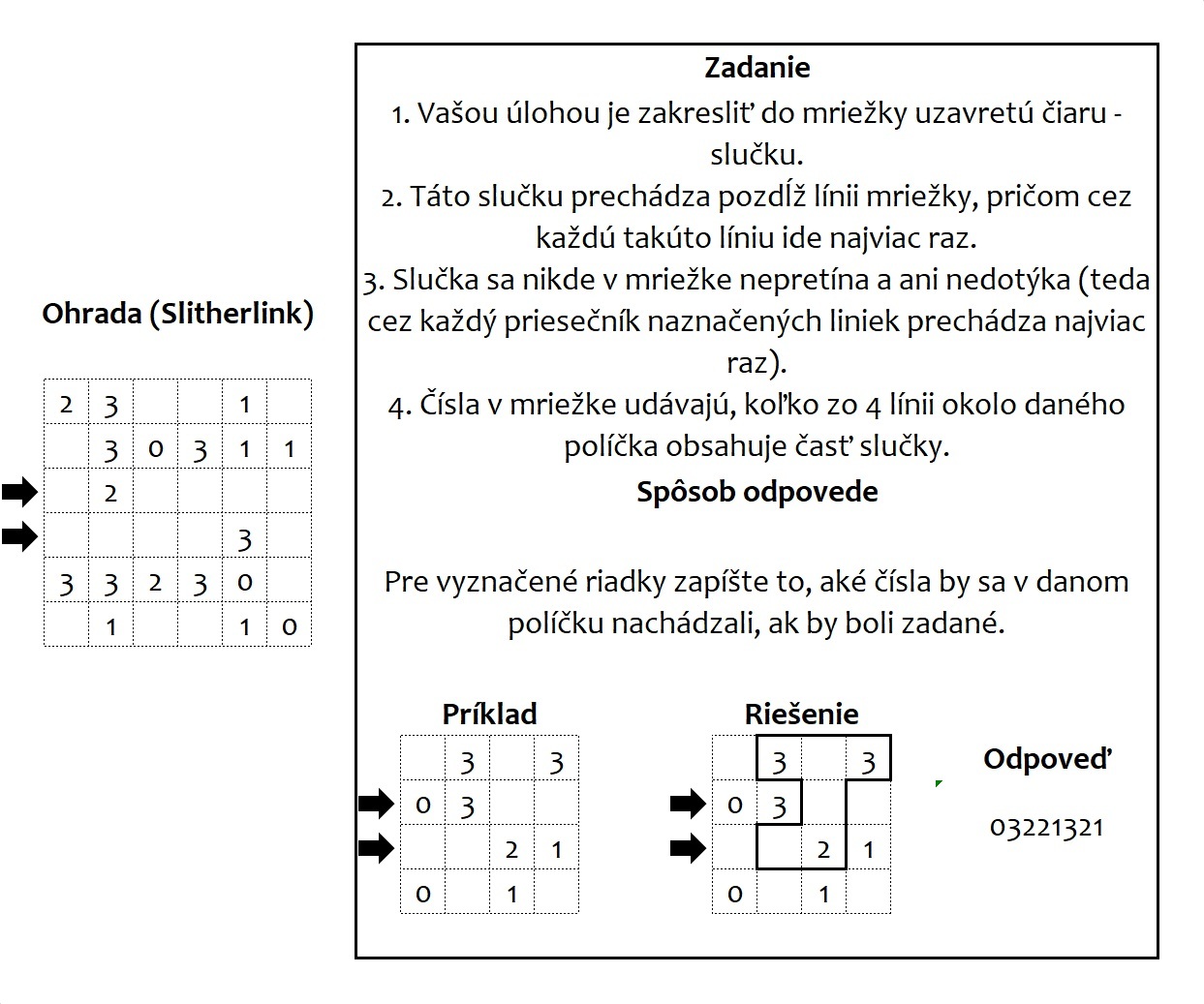 Ohrada (Slitherlink)

| 2 | 3 |  |  | 1 |  |
|---|---|---|---|---|---|
|  | 3 | 0 | 3 | 1 | 1 |
|  | 2 |  |  |  |  |
|  |  |  |  | 3 |  |
| 3 | 3 | 2 | 3 | 0 |  |
|  | 1 |  |  | 1 | 0 |

Zadanie

1. Vašou úlohou je zakresliť do mriežky uzavretú čiaru - slučku.

2. Táto slučku prechádza pozdĺž línii mriežky, pričom cez každú takúto líniu ide najviac raz.

3. Slučka sa nikde v mriežke nepretína a ani nedotýka (teda cez každý priesečník naznačených liniek prechádza najviac raz).

4. Čísla v mriežke udávajú, koľko zo 4 línii okolo daného políčka obsahuje časť slučky.

Spôsob odpovede

Pre vyznačené riadky zapíšte to, aké čísla by sa v danom políčku nachádzali, ak by boli zadané.

Príklad

|  | 3 |  | 3 |
|---|---|---|---|
| 0 | 3 |  |  |
|  |  | 2 | 1 |
| 0 |  | 1 |  |

Riešenie

|  | 3 |  | 3 |
|---|---|---|---|
| 0 | 3 |  |  |
|  |  | 2 | 1 |
| 0 |  | 1 |  |

Odpoveď

03221321